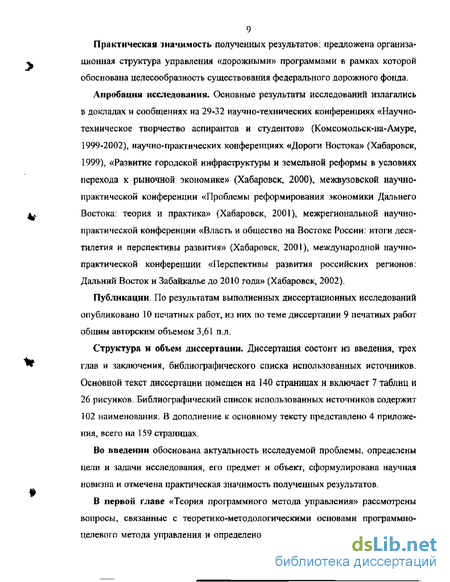 9

Практическая значимость полученных результатов: предложена организационная структура управления «дорожными» программами в рамках которой обоснована целесообразность существования федерального дорожного фонда.

Апробация исследования. Основные результаты исследований излагались в докладах и сообщениях на 29-32 научно-технических конференциях «Научно-техническое творчество аспирантов и студентов» (Комсомольск-на-Амуре, 1999-2002), научно-практических конференциях «Дороги Востока» (Хабаровск, 1999), «Развитие городской инфраструктуры и земельной реформы в условиях перехода к рыночной экономике» (Хабаровск, 2000), межвузовской научно-практической конференции «Проблемы реформирования экономики Дальнего Востока: теория и практика» (Хабаровск, 2001), межрегиональной научно-практической конференции «Власть и общество на Востоке России: итоги десятилетия и перспективы развития» (Хабаровск, 2001), международной научно-практической конференции «Перспективы развития российских регионов: Дальний Восток и Забайкалье до 2010 года» (Хабаровск, 2002).

Публикации. По результатам выполненных диссертационных исследований опубликовано 10 печатных работ, из них по теме диссертации 9 печатных работ общим авторским объемом 3,61 п.л.

Структура и объем диссертации. Диссертация состоит из введения, трех глав и заключения, библиографического списка использованных источников. Основной текст диссертации помещен на 140 страницах и включает 7 таблиц и 26 рисунков. Библиографический список использованных источников содержит 102 наименования. В дополнение к основному тексту представлено 4 приложения, всего на 159 страницах.

Во введении обоснована актуальность исследуемой проблемы, определены цели и задачи исследования, его предмет и объект, сформулирована научная новизна и отмечена практическая значимость полученных результатов.

В первой главе «Теория программного метода управления» рассмотрены вопросы, связанные с теоретико-методологическими основами программно-целевого метода управления и определено

dsLib.net
библиотека диссертаций